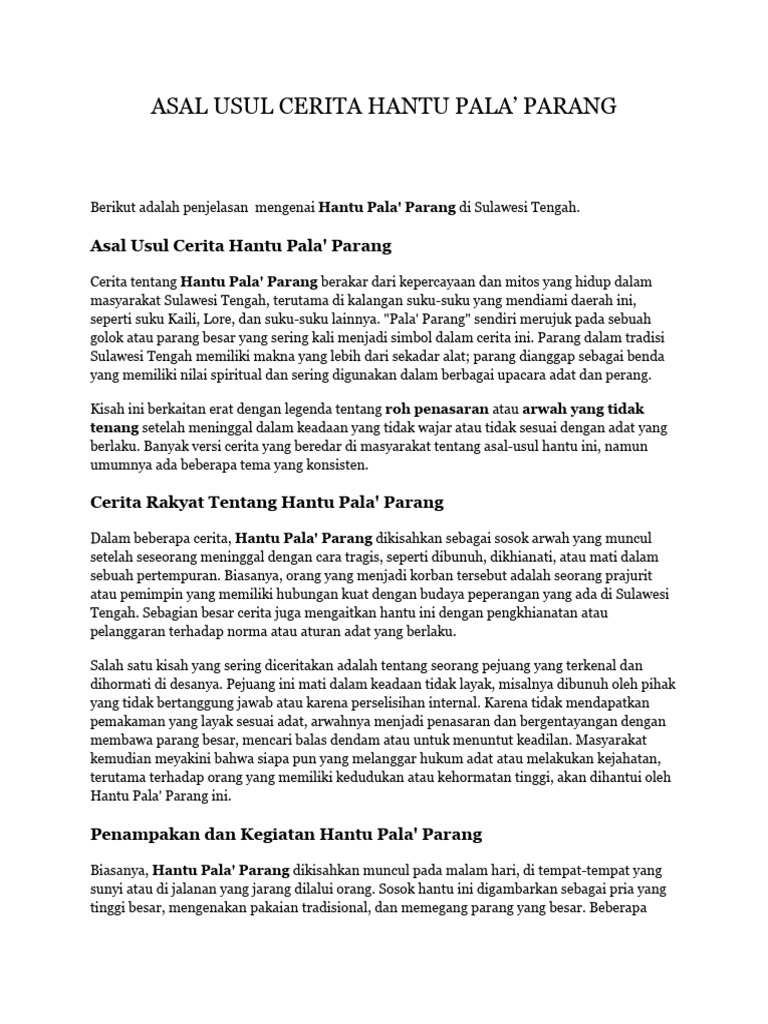 ASAL USUL CERITA HANTU PALA' PARANG

Berikut adalah penjelasan mengenai Hantu Pala' Parang di Sulawesi Tengah.

Asal Usul Cerita Hantu Pala' Parang

Cerita tentang Hantu Pala' Parang berakar dari kepercayaan dan mitos yang hidup dalam masyarakat Sulawesi Tengah, terutama di kalangan suku-suku yang mendiami daerah ini, seperti suku Kaili, Lore, dan suku-suku lainnya. "Pala' Parang" sendiri merujuk pada sebuah golok atau parang besar yang sering kali menjadi simbol dalam cerita ini. Parang dalam tradisi Sulawesi Tengah memiliki makna yang lebih dari sekadar alat; parang dianggap sebagai benda yang memiliki nilai spiritual dan sering digunakan dalam berbagai upacara adat dan perang.

Kisah ini berkaitan erat dengan legenda tentang roh penasaran atau arwah yang tidak tenang setelah meninggal dalam keadaan yang tidak wajar atau tidak sesuai dengan adat yang berlaku. Banyak versi cerita yang beredar di masyarakat tentang asal-usul hantu ini, namun umumnya ada beberapa tema yang konsisten.

Cerita Rakyat Tentang Hantu Pala' Parang

Dalam beberapa cerita, Hantu Pala' Parang dikisahkan sebagai sosok arwah yang muncul setelah seseorang meninggal dengan cara tragis, seperti dibunuh, dikhianati, atau mati dalam sebuah pertempuran. Biasanya, orang yang menjadi korban tersebut adalah seorang prajurit atau pemimpin yang memiliki hubungan kuat dengan budaya peperangan yang ada di Sulawesi Tengah. Sebagian besar cerita juga mengaitkan hantu ini dengan pengkhianatan atau pelanggaran terhadap norma atau aturan adat yang berlaku.

Salah satu kisah yang sering diceritakan adalah tentang seorang pejuang yang terkenal dan dihormati di desanya. Pejuang ini mati dalam keadaan tidak layak, misalnya dibunuh oleh pihak yang tidak bertanggung jawab atau karena perselisihan internal. Karena tidak mendapatkan pemakaman yang layak sesuai adat, arwahnya menjadi penasaran dan bergentayangan dengan membawa parang besar, mencari balas dendam atau untuk menuntut keadilan. Masyarakat kemudian meyakini bahwa siapa pun yang melanggar hukum adat atau melakukan kejahatan, terutama terhadap orang yang memiliki kedudukan atau kehormatan tinggi, akan dihantui oleh Hantu Pala' Parang ini.

Penampakan dan Kegiatan Hantu Pala' Parang

Biasanya, Hantu Pala' Parang dikisahkan muncul pada malam hari, di tempat-tempat yang sunyi atau di jalanan yang jarang dilalui orang. Sosok hantu ini digambarkan sebagai pria yang tinggi besar, mengenakan pakaian tradisional, dan memegang parang yang besar. Beberapa